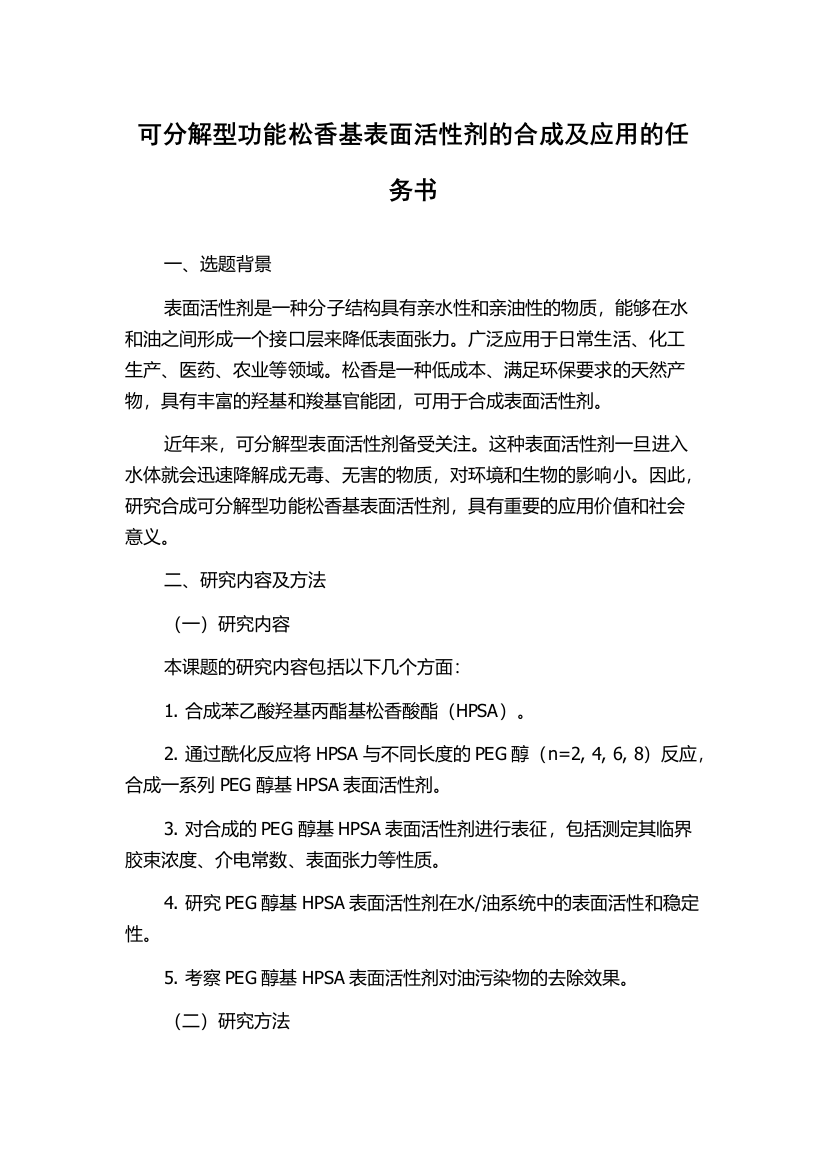 可分解型功能松香基表面活性剂的合成及应用的任务书

一、选题背景

表面活性剂是一种分子结构具有亲水性和亲油性的物质，能够在水和油之间形成一个接口层来降低表面张力。广泛应用于日常生活、化工生产、医药、农业等领域。松香是一种低成本、满足环保要求的天然产物，具有丰富的羟基和羧基官能团，可用于合成表面活性剂。

近年来，可分解型表面活性剂备受关注。这种表面活性剂一旦进入水体就会迅速降解成无毒、无害的物质，对环境和生物的影响小。因此，研究合成可分解型功能松香基表面活性剂，具有重要的应用价值和社会意义。

二、研究内容及方法

（一）研究内容

本课题的研究内容包括以下几个方面：

1. 合成苯乙酸羟基丙酯基松香酸酯（HPSA）。

2. 通过酰化反应将 HPSA 与不同长度的 PEG 醇（n=2, 4, 6, 8）反应，合成一系列 PEG 醇基 HPSA 表面活性剂。

3. 对合成的 PEG 醇基 HPSA 表面活性剂进行表征，包括测定其临界胶束浓度、介电常数、表面张力等性质。

4. 研究 PEG 醇基 HPSA 表面活性剂在水/油系统中的表面活性和稳定性。

5. 考察 PEG 醇基 HPSA 表面活性剂对油污染物的去除效果。

（二）研究方法